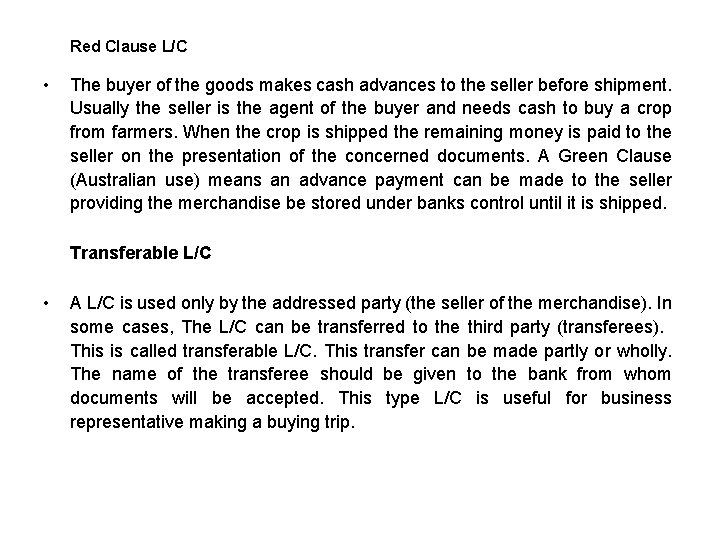 Red Clause L/C

• The buyer of the goods makes cash advances to the seller before shipment. Usually the seller is the agent of the buyer and needs cash to buy a crop from farmers. When the crop is shipped the remaining money is paid to the seller on the presentation of the concerned documents. A Green Clause (Australian use) means an advance payment can be made to the seller providing the merchandise be stored under banks control until it is shipped.

Transferable L/C

• A L/C is used only by the addressed party (the seller of the merchandise). In some cases, The L/C can be transferred to the third party (transferees). This is called transferable L/C. This transfer can be made partly or wholly. The name of the transferee should be given to the bank from whom documents will be accepted. This type L/C is useful for business representative making a buying trip.